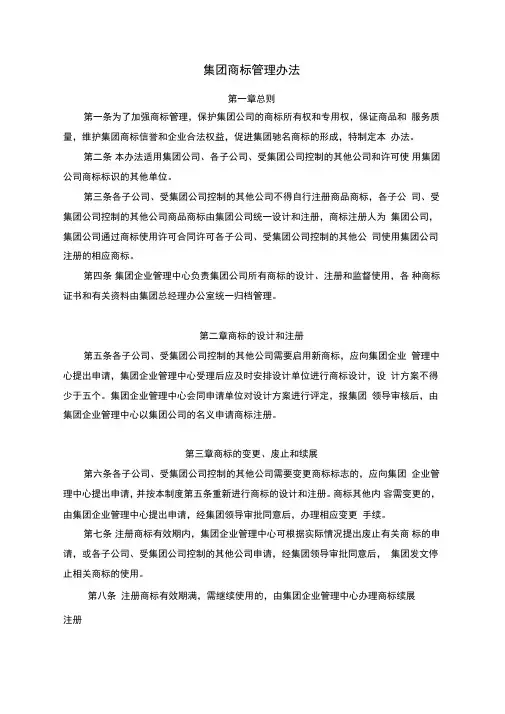 集团商标管理办法

第一章总则

第一条为了加强商标管理，保护集团公司的商标所有权和专用权，保证商品和 服务质量，维护集团商标信誉和企业合法权益，促进集团驰名商标的形成，特制定本 办法。

第二条 本办法适用集团公司、各子公司、受集团公司控制的其他公司和许可使 用集团公司商标标识的其他单位。

第三条各子公司、受集团公司控制的其他公司不得自行注册商品商标，各子公 司、受集团公司控制的其他公司商品商标由集团公司统一设计和注册，商标注册人为 集团公司，集团公司通过商标使用许可合同许可各子公司、受集团公司控制的其他公 司使用集团公司注册的相应商标。

第四条 集团企业管理中心负责集团公司所有商标的设计、注册和监督使用，各 种商标证书和有关资料由集团总经理办公室统一归档管理。

第二章商标的设计和注册

第五条各子公司、受集团公司控制的其他公司需要启用新商标，应向集团企业 管理中心提出申请，集团企业管理中心受理后应及时安排设计单位进行商标设计，设 计方案不得少于五个。集团企业管理中心会同申请单位对设计方案进行评定，报集团 领导审核后，由集团企业管理中心以集团公司的名义申请商标注册。

第三章商标的变更、废止和续展

第六条各子公司、受集团公司控制的其他公司需要变更商标标志的，应向集团 企业管理中心提出申请，并按本制度第五条重新进行商标的设计和注册。商标其他内 容需变更的，由集团企业管理中心提出申请，经集团领导审批同意后，办理相应变更 手续。

第七条 注册商标有效期内，集团企业管理中心可根据实际情况提出废止有关商 标的申请，或各子公司、受集团公司控制的其他公司申请，经集团领导审批同意后， 集团发文停止相关商标的使用。

第八条 注册商标有效期满，需继续使用的，由集团企业管理中心办理商标续展

注册